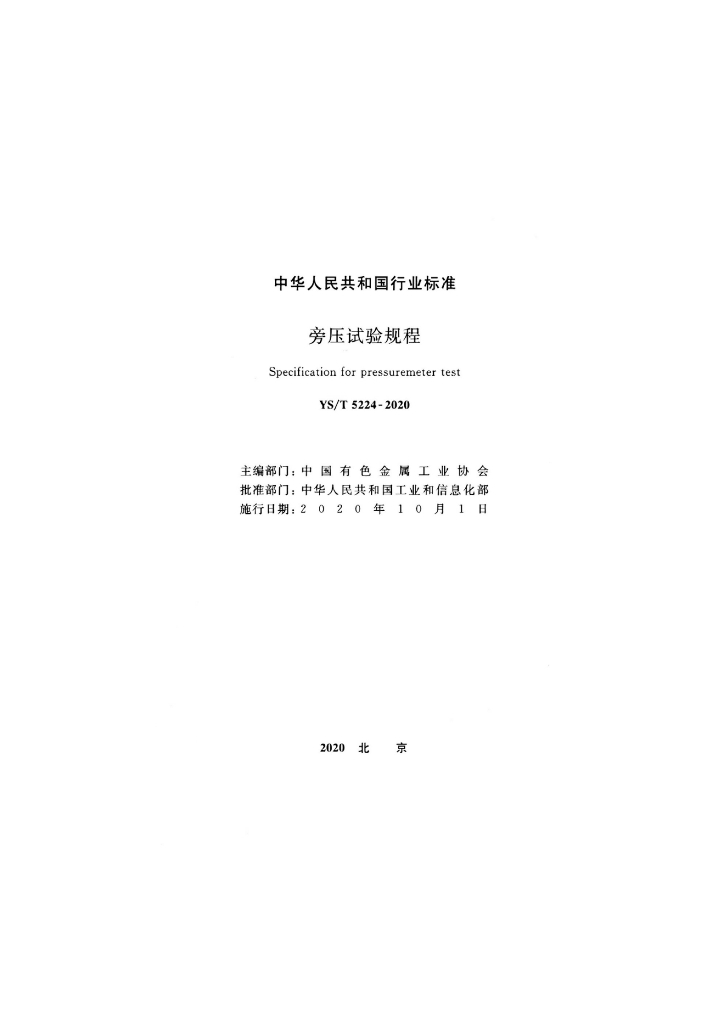 中华人民共和国行业标准

旁压试验规程

Specification for pressuremeter test

YS/T 5224-2020

主编部门：中国有色金属工业协会
批准部门：中华人民共和国工业和信息化部
施行日期：2020年10月1日

2020 北京